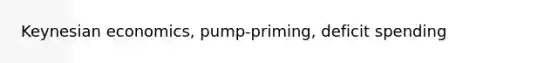 Keynesian economics, pump-priming, deficit spending